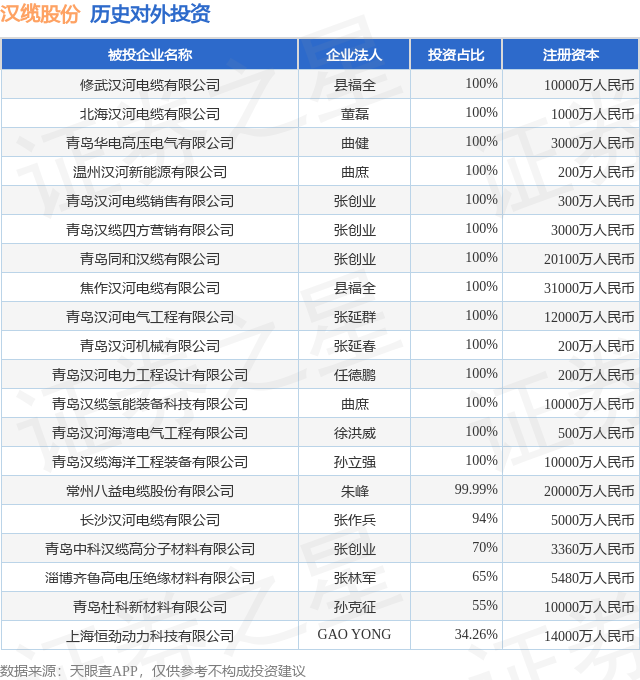 汉缆股份 历史对外投资

| 被投企业名称 | 企业法人 | 投资占比 | 注册资本 |
|---|---|---|---|
| 修武汉河电缆有限公司 | 县福全 | 100% | 10000万人民币 |
| 北海汉河电缆有限公司 | 董磊 | 100% | 1000万人民币 |
| 青岛华电高压电气有限公司 | 曲健 | 100% | 3000万人民币 |
| 温州汉河新能源有限公司 | 曲庶 | 100% | 200万人民币 |
| 青岛汉河电缆销售有限公司 | 张创业 | 100% | 300万人民币 |
| 青岛汉缆四方营销有限公司 | 张创业 | 100% | 3000万人民币 |
| 青岛同和汉缆有限公司 | 张创业 | 100% | 20100万人民币 |
| 焦作汉河电缆有限公司 | 县福全 | 100% | 31000万人民币 |
| 青岛汉河电气工程有限公司 | 张延群 | 100% | 12000万人民币 |
| 青岛汉河机械有限公司 | 张延春 | 100% | 200万人民币 |
| 青岛汉河电力工程设计有限公司 | 任德鹏 | 100% | 200万人民币 |
| 青岛汉缆氢能装备科技有限公司 | 曲庶 | 100% | 10000万人民币 |
| 青岛汉河海湾电气工程有限公司 | 徐洪威 | 100% | 500万人民币 |
| 青岛汉缆海洋工程装备有限公司 | 孙立强 | 100% | 10000万人民币 |
| 常州八益电缆股份有限公司 | 朱峰 | 99.99% | 20000万人民币 |
| 长沙汉河电缆有限公司 | 张作兵 | 94% | 5000万人民币 |
| 青岛中科汉缆高分子材料有限公司 | 张创业 | 70% | 3360万人民币 |
| 淄博齐鲁高电压绝缘材料有限公司 | 张林军 | 65% | 5480万人民币 |
| 青岛杜科新材料有限公司 | 孙克征 | 55% | 10000万人民币 |
| 上海恒劲动力科技有限公司 | GAO YONG | 34.26% | 14000万人民币 |

数据来源：天眼查APP，仅供参考不构成投资建议

证券之星